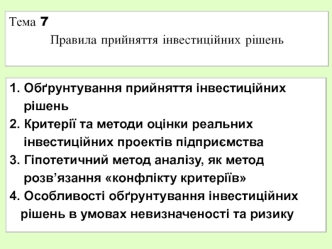 Тема 7
Правила прийняття інвестиційних рішень

1. Обґрунтування прийняття інвестиційних рішень
2. Критерії та методи оцінки реальних інвестиційних проектів підприємства
3. Гіпотетичний метод аналізу, як метод розв’язання «конфлікту критеріїв»
4. Особливості обґрунтування інвестиційних рішень в умовах невизначеності та ризику